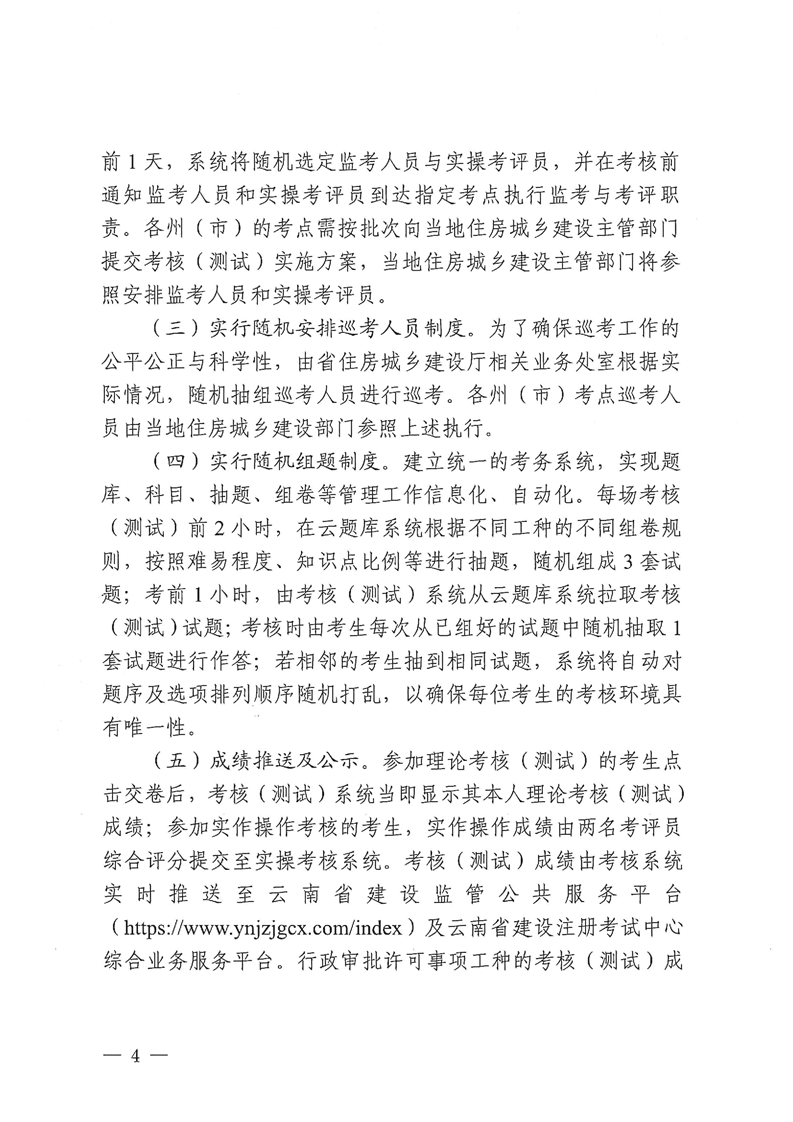 前 1 天，系统将随机选定监考人员与实操考评员，并在考核前通知监考人员和实操考评员到达指定考点执行监考与考评职责。各州（市）的考点需按批次向当地住房城乡建设主管部门提交考核（测试）实施方案，当地住房城乡建设主管部门将参照安排监考人员和实操考评员。

（三）实行随机安排巡考人员制度。为了确保巡考工作的公平公正与科学性，由省住房城乡建设厅相关业务处室根据实际情况，随机抽组巡考人员进行巡考。各州（市）考点巡考人员由当地住房城乡建设部门参照上述执行。

（四）实行随机组题制度。建立统一的考务系统，实现题库、科目、抽题、组卷等管理工作信息化、自动化。每场考核（测试）前 2 小时，在云题库系统根据不同工种的不同组卷规则，按照难易程度、知识点比例等进行抽题，随机组成 3 套试题；考前 1 小时，由考核（测试）系统从云题库系统拉取考核（测试）试题；考核时由考生每次从已组好的试题中随机抽取 1 套试题进行作答；若相邻的考生抽到相同试题，系统将自动对题序及选项排列顺序随机打乱，以确保每位考生的考核环境具有唯一性。

（五）成绩推送及公示。参加理论考核（测试）的考生点击交卷后，考核（测试）系统当即显示其本人理论考核（测试）成绩；参加实作操作考核的考生，实作操作成绩由两名考评员综合评分提交至实操考核系统。考核（测试）成绩由考核系统实时推送至云南省建设监管公共服务平台（https://www.ynjzjgcx.com/index）及云南省建设注册考试中心综合业务服务平台。行政审批许可事项工种的考核（测试）成

— 4 —